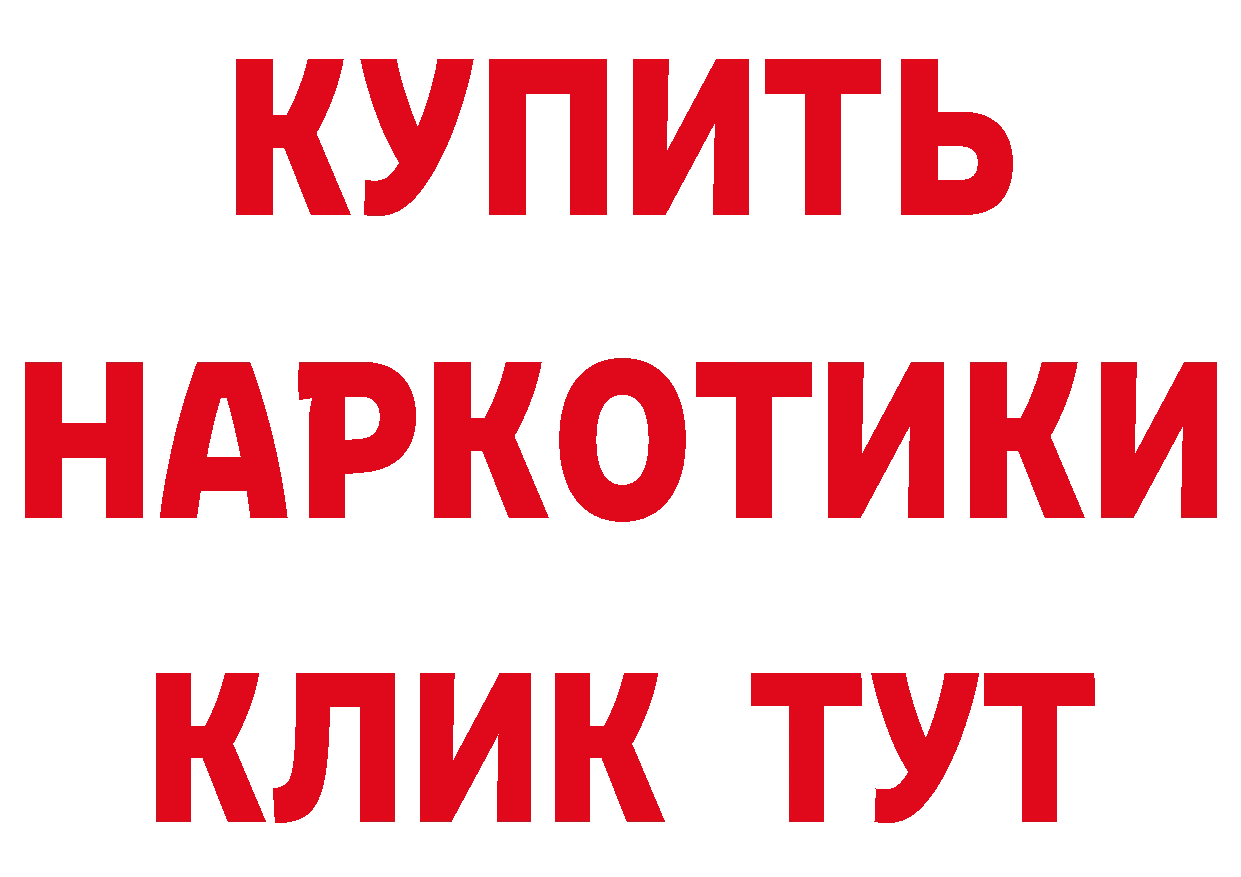 КУПИТЬ

НАРКОТИКИ

КЛИК ТУТ